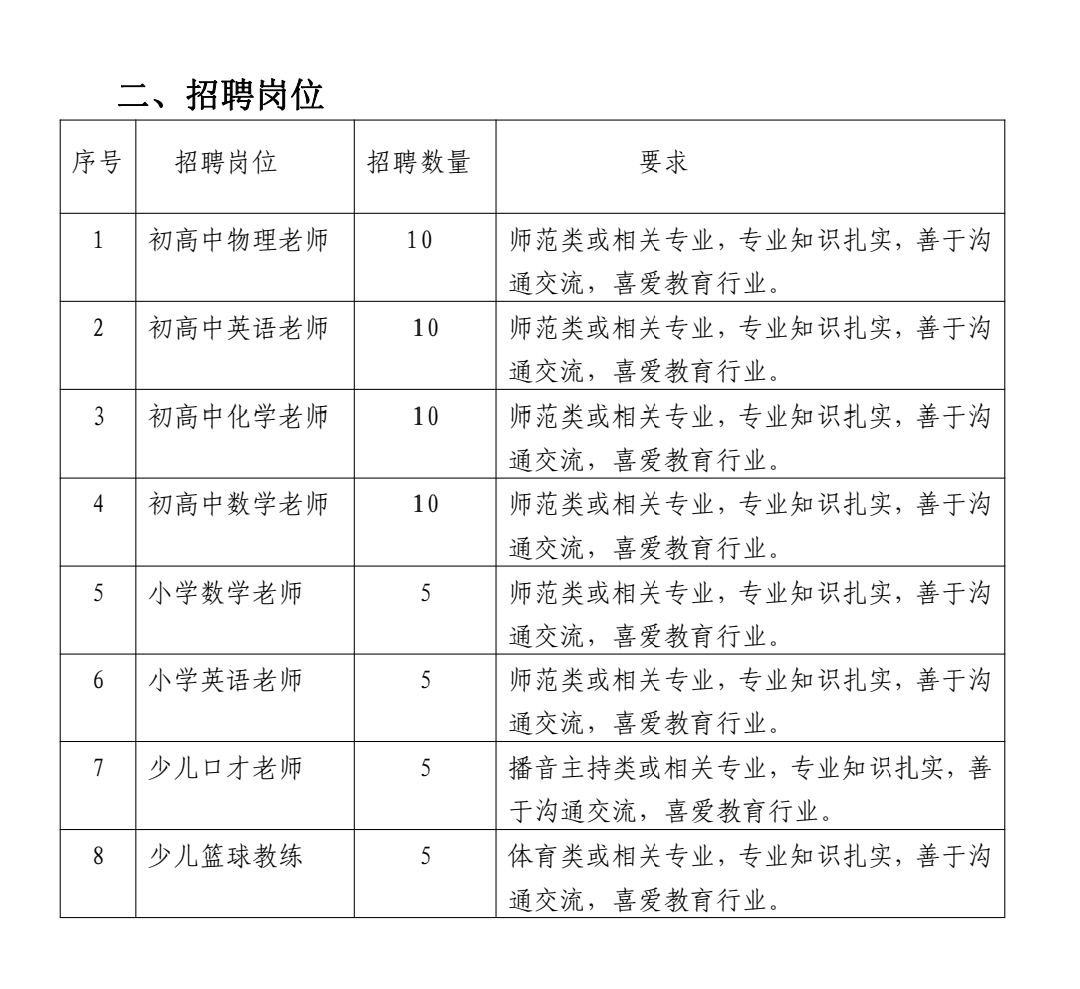 二、招聘岗位

| 序号 | 招聘岗位 | 招聘数量 | 要求 |
|---|---|---|---|
| 1 | 初高中物理老师 | 10 | 师范类或相关专业，专业知识扎实，善于沟通交流，喜爱教育行业。 |
| 2 | 初高中英语老师 | 10 | 师范类或相关专业，专业知识扎实，善于沟通交流，喜爱教育行业。 |
| 3 | 初高中化学老师 | 10 | 师范类或相关专业，专业知识扎实，善于沟通交流，喜爱教育行业。 |
| 4 | 初高中数学老师 | 10 | 师范类或相关专业，专业知识扎实，善于沟通交流，喜爱教育行业。 |
| 5 | 小学数学老师 | 5 | 师范类或相关专业，专业知识扎实，善于沟通交流，喜爱教育行业。 |
| 6 | 小学英语老师 | 5 | 师范类或相关专业，专业知识扎实，善于沟通交流，喜爱教育行业。 |
| 7 | 少儿口才老师 | 5 | 播音主持类或相关专业，专业知识扎实，善于沟通交流，喜爱教育行业。 |
| 8 | 少儿篮球教练 | 5 | 体育类或相关专业，专业知识扎实，善于沟通交流，喜爱教育行业。 |